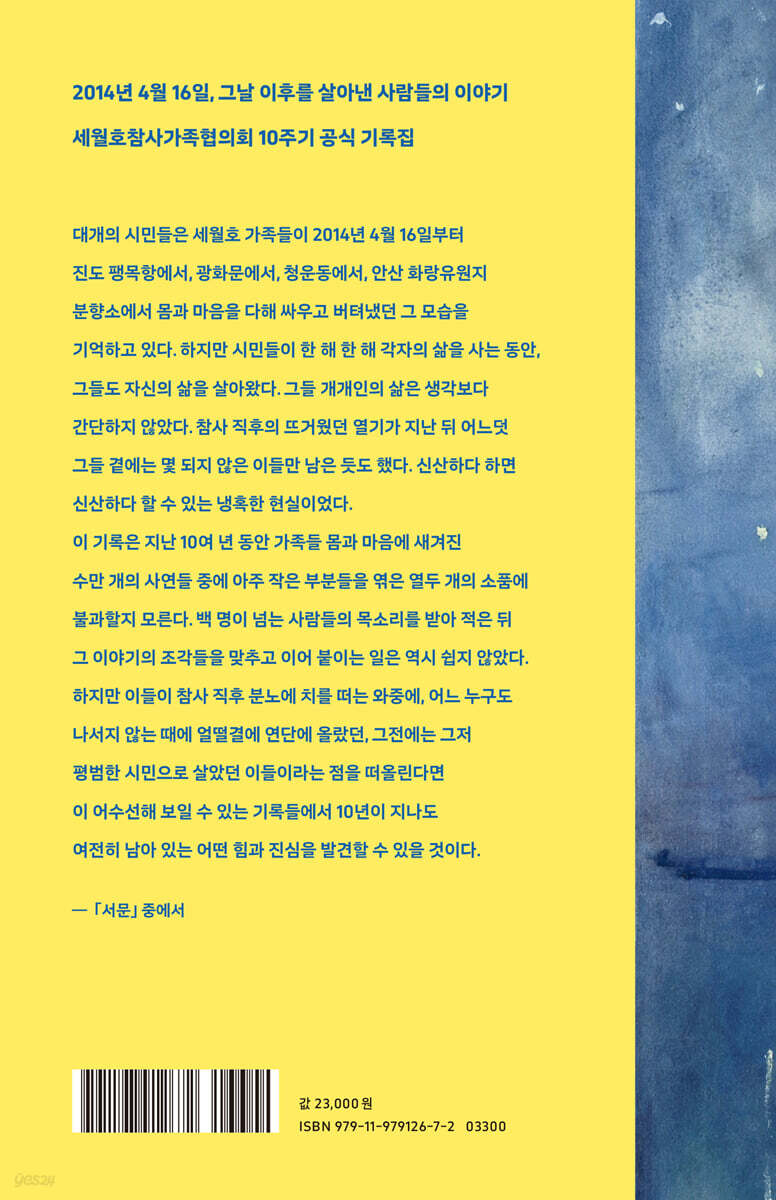 2014년 4월 16일, 그날 이후를 살아낸 사람들의 이야기

세월호참사가족협의회 10주기 공식 기록집

대개의 시민들은 세월호 가족들이 2014년 4월 16일부터 진도 팽목항에서, 광화문에서, 청운동에서, 안산 화랑유원지 분향소에서 몸과 마음을 다해 싸우고 버텨냈던 그 모습을 기억하고 있다. 하지만 시민들이 한 해 한 해 각자의 삶을 사는 동안, 그들도 자신의 삶을 살아왔다. 그들 개개인의 삶은 생각보다 간단하지 않았다. 참사 직후의 뜨거웠던 열기가 지난 뒤 어느덧 그들 곁에는 몇 되지 않은 이들만 남은 듯도 했다. 신산하다 하면 신산하다 할 수 있는 냉혹한 현실이었다.

이 기록은 지난 10여 년 동안 가족들 몸과 마음에 새겨진 수만 개의 사연들 중에 아주 작은 부분들을 엮은 열두 개의 소품에 불과할지 모른다. 백 명이 넘는 사람들의 목소리를 받아 적은 뒤 그 이야기의 조각들을 맞추고 이어 붙이는 일은 역시 쉽지 않았다. 하지만 이들이 참사 직후 분노에 치를 떠는 와중에, 어느 누구도 나서지 않는 때에 얼떨결에 연단에 올랐던, 그전에는 그저 평범한 시민으로 살았던 이들이라는 점을 떠올린다면 이 어수선해 보일 수 있는 기록들에서 10년이 지나도 여전히 남아 있는 어떤 힘과 진심을 발견할 수 있을 것이다.

— 「서문」 중에서

값 23,000원
ISBN 979-11-979126-7-2 03300

yes24